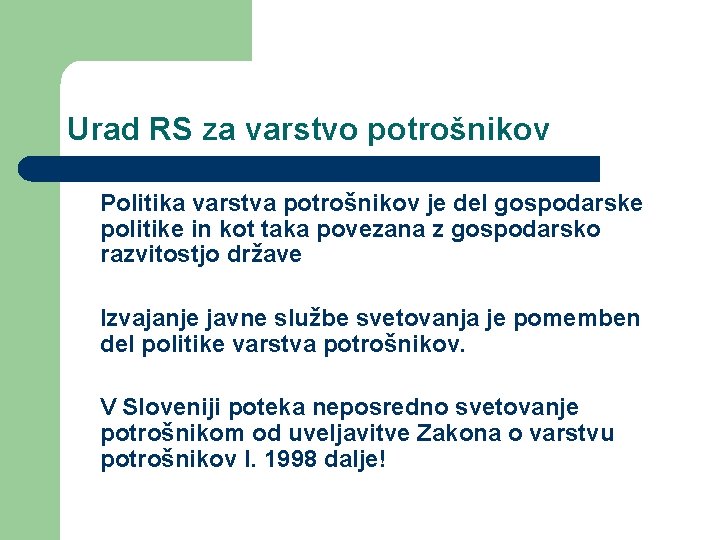 Urad RS za varstvo potrošnikov

Politika varstva potrošnikov je del gospodarske politike in kot taka povezana z gospodarsko razvitostjo države

Izvajanje javne službe svetovanja je pomemben del politike varstva potrošnikov.

V Sloveniji poteka neposredno svetovanje potrošnikom od uveljavitve Zakona o varstvu potrošnikov l. 1998 dalje!